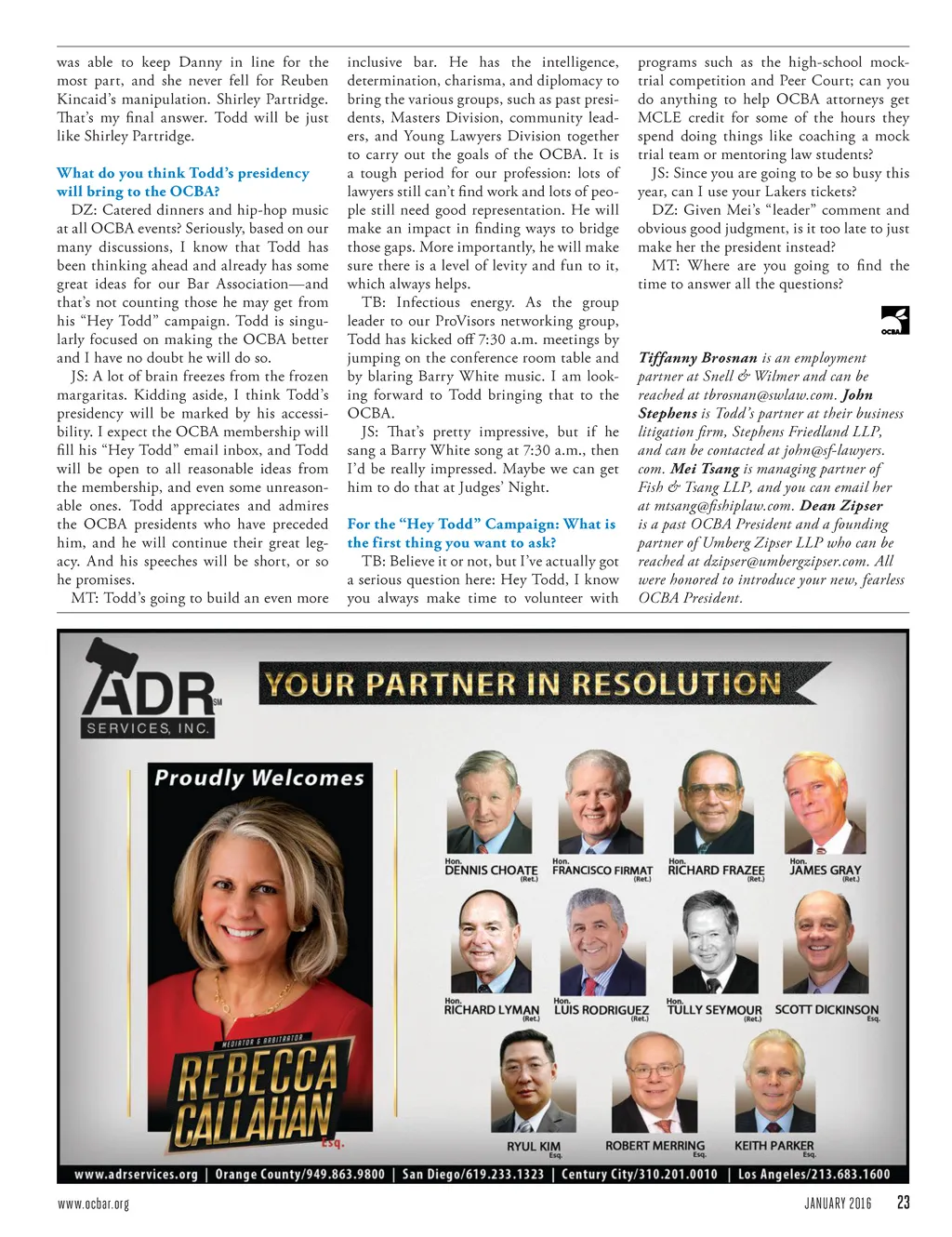 was able to keep Danny in line for the most part, and she never fell for Reuben Kincaid's manipulation. Shirley Partridge. That's my final answer. Todd will be just like Shirley Partridge.

What do you think Todd's presidency will bring to the OCBA?

DZ: Catered dinners and hip-hop music at all OCBA events? Seriously, based on our many discussions, I know that Todd has been thinking ahead and already has some great ideas for our Bar Association—and that's not counting those he may get from his "Hey Todd" campaign. Todd is singularly focused on making the OCBA better and I have no doubt he will do so.

JS: A lot of brain freezes from the frozen margaritas. Kidding aside, I think Todd's presidency will be marked by his accessibility. I expect the OCBA membership will fill his "Hey Todd" email inbox, and Todd will be open to all reasonable ideas from the membership, and even some unreasonable ones. Todd appreciates and admires the OCBA presidents who have preceded him, and he will continue their great legacy. And his speeches will be short, or so he promises.

MT: Todd's going to build an even more inclusive bar. He has the intelligence, determination, charisma, and diplomacy to bring the various groups, such as past presidents, Masters Division, community leaders, and Young Lawyers Division together to carry out the goals of the OCBA. It is a tough period for our profession: lots of lawyers still can't find work and lots of people still need good representation. He will make an impact in finding ways to bridge those gaps. More importantly, he will make sure there is a level of levity and fun to it, which always helps.

TB: Infectious energy. As the group leader to our ProVisors networking group, Todd has kicked off 7:30 a.m. meetings by jumping on the conference room table and by blaring Barry White music. I am looking forward to Todd bringing that to the OCBA.

JS: That's pretty impressive, but if he sang a Barry White song at 7:30 a.m., then I'd be really impressed. Maybe we can get him to do that at Judges' Night.

For the "Hey Todd" Campaign: What is the first thing you want to ask?

TB: Believe it or not, but I've actually got a serious question here: Hey Todd, I know you always make time to volunteer with programs such as the high-school mock-trial competition and Peer Court; can you do anything to help OCBA attorneys get MCLE credit for some of the hours they spend doing things like coaching a mock trial team or mentoring law students?

JS: Since you are going to be so busy this year, can I use your Lakers tickets?

DZ: Given Mei's "leader" comment and obvious good judgment, is it too late to just make her the president instead?

MT: Where are you going to find the time to answer all the questions?

OCBA

Tiffanny Brosnan is an employment partner at Snell & Wilmer and can be reached at tbrosnan@swlaw.com. John Stephens is Todd's partner at their business litigation firm, Stephens Friedland LLP, and can be contacted at john@sf-lawyers.com. Mei Tsang is managing partner of Fish & Tsang LLP, and you can email her at mtsang@fishiplaw.com. Dean Zipser is a past OCBA President and a founding partner of Umberg Zipser LLP who can be reached at dzipser@umbergzipser.com. All were honored to introduce your new, fearless OCBA President.

ADR SM SERVICES, INC.

YOUR PARTNER IN RESOLUTION

Proudly Welcomes

MEDIATOR & ARBITRATOR
REBECCA CALLAHAN Esq.

Hon. DENNIS CHOATE (Ret.)
Hon. FRANCISCO FIRMAT (Ret.)
Hon. RICHARD FRAZEE (Ret.)
Hon. JAMES GRAY (Ret.)
Hon. RICHARD LYMAN (Ret.)
Hon. LUIS RODRIGUEZ (Ret.)
Hon. TULLY SEYMOUR (Ret.)
SCOTT DICKINSON Esq.
RYUL KIM Esq.
ROBERT MERRING Esq.
KEITH PARKER Esq.

www.adrservices.org | Orange County/949.863.9800 | San Diego/619.233.1323 | Century City/310.201.0010 | Los Angeles/213.683.1600

www.ocbar.org

JANUARY 2016 23